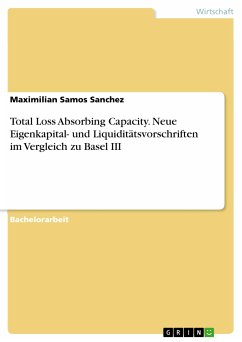 Wirtschaft

Maximilian Samos Sanchez

Total Loss Absorbing Capacity. Neue Eigenkapital- und Liquiditätsvorschriften im Vergleich zu Basel III

Bachelorarbeit

GRIN